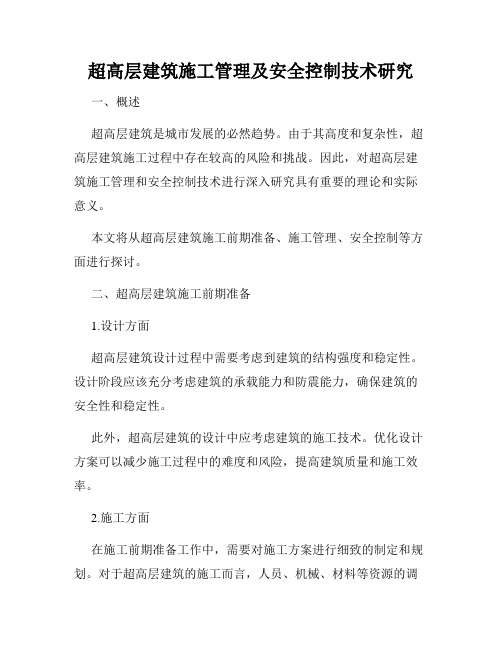 超高层建筑施工管理及安全控制技术研究

一、概述

超高层建筑是城市发展的必然趋势。由于其高度和复杂性，超高层建筑施工过程中存在较高的风险和挑战。因此，对超高层建筑施工管理和安全控制技术进行深入研究具有重要的理论和实际意义。

本文将从超高层建筑施工前期准备、施工管理、安全控制等方面进行探讨。

二、超高层建筑施工前期准备

1.设计方面

超高层建筑设计过程中需要考虑到建筑的结构强度和稳定性。设计阶段应该充分考虑建筑的承载能力和防震能力，确保建筑的安全性和稳定性。

此外，超高层建筑的设计中应考虑建筑的施工技术。优化设计方案可以减少施工过程中的难度和风险，提高建筑质量和施工效率。

2.施工方面

在施工前期准备工作中，需要对施工方案进行细致的制定和规划。对于超高层建筑的施工而言，人员、机械、材料等资源的调